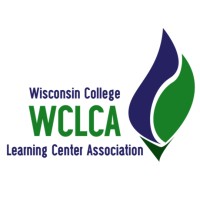 Wisconsin College
WCLCA
Learning Center Association